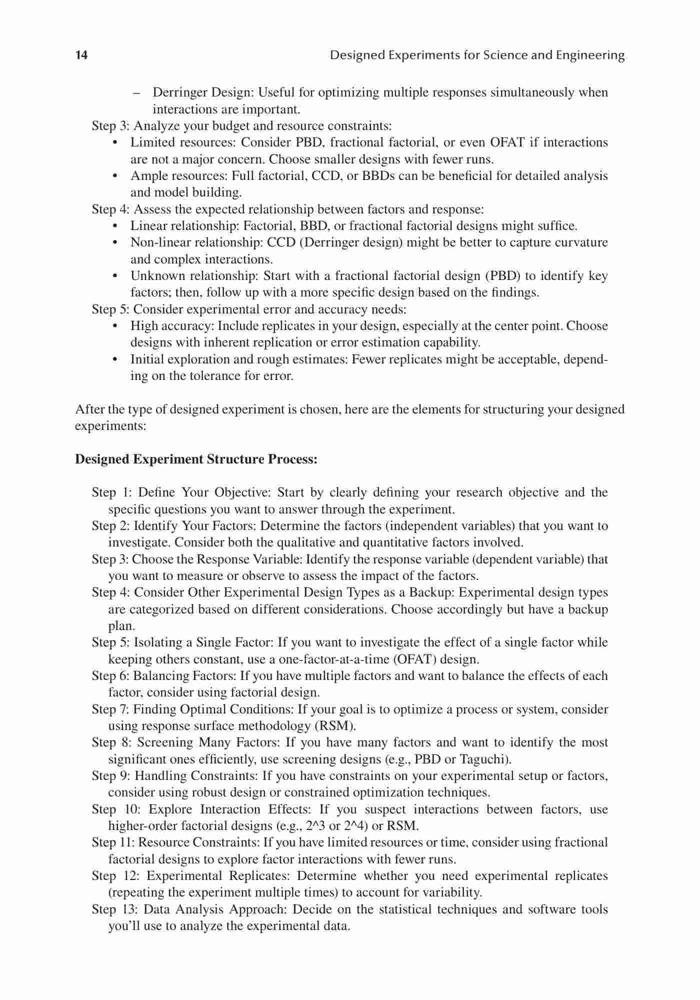 14 Designed Experiments for Science and Engineering

– Derringer Design: Useful for optimizing multiple responses simultaneously when interactions are important.

Step 3: Analyze your budget and resource constraints:
• Limited resources: Consider PBD, fractional factorial, or even OFAT if interactions are not a major concern. Choose smaller designs with fewer runs.
• Ample resources: Full factorial, CCD, or BBDs can be beneficial for detailed analysis and model building.

Step 4: Assess the expected relationship between factors and response:
• Linear relationship: Factorial, BBD, or fractional factorial designs might suffice.
• Non-linear relationship: CCD (Derringer design) might be better to capture curvature and complex interactions.
• Unknown relationship: Start with a fractional factorial design (PBD) to identify key factors; then, follow up with a more specific design based on the findings.

Step 5: Consider experimental error and accuracy needs:
• High accuracy: Include replicates in your design, especially at the center point. Choose designs with inherent replication or error estimation capability.
• Initial exploration and rough estimates: Fewer replicates might be acceptable, depending on the tolerance for error.

After the type of designed experiment is chosen, here are the elements for structuring your designed experiments:

Designed Experiment Structure Process:

Step 1: Define Your Objective: Start by clearly defining your research objective and the specific questions you want to answer through the experiment.
Step 2: Identify Your Factors: Determine the factors (independent variables) that you want to investigate. Consider both the qualitative and quantitative factors involved.
Step 3: Choose the Response Variable: Identify the response variable (dependent variable) that you want to measure or observe to assess the impact of the factors.
Step 4: Consider Other Experimental Design Types as a Backup: Experimental design types are categorized based on different considerations. Choose accordingly but have a backup plan.
Step 5: Isolating a Single Factor: If you want to investigate the effect of a single factor while keeping others constant, use a one-factor-at-a-time (OFAT) design.
Step 6: Balancing Factors: If you have multiple factors and want to balance the effects of each factor, consider using factorial design.
Step 7: Finding Optimal Conditions: If your goal is to optimize a process or system, consider using response surface methodology (RSM).
Step 8: Screening Many Factors: If you have many factors and want to identify the most significant ones efficiently, use screening designs (e.g., PBD or Taguchi).
Step 9: Handling Constraints: If you have constraints on your experimental setup or factors, consider using robust design or constrained optimization techniques.
Step 10: Explore Interaction Effects: If you suspect interactions between factors, use higher-order factorial designs (e.g., 2^3 or 2^4) or RSM.
Step 11: Resource Constraints: If you have limited resources or time, consider using fractional factorial designs to explore factor interactions with fewer runs.
Step 12: Experimental Replicates: Determine whether you need experimental replicates (repeating the experiment multiple times) to account for variability.
Step 13: Data Analysis Approach: Decide on the statistical techniques and software tools you'll use to analyze the experimental data.